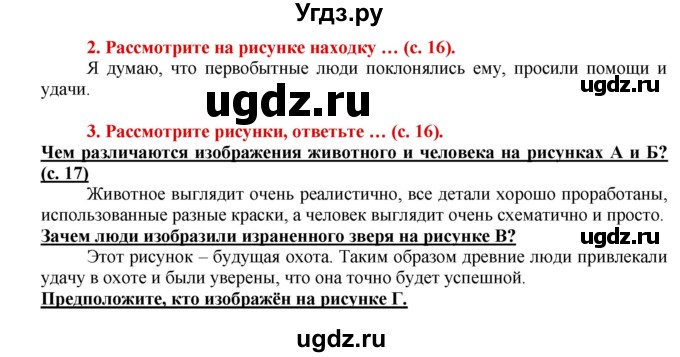 Угдз.ру

2. Рассмотрите на рисунке находку … (с. 16).

Я думаю, что первобытные люди поклонялись ему, просили помощи и удачи.

ugdz.ru

ugdz.ru

3. Рассмотрите рисунки, ответьте … (с. 16).

Чем различаются изображения животного и человека на рисунках А и Б? (с. 17)

Животное выглядит очень реалистично, все детали хорошо проработаны, использованные разные краски, а человек выглядит очень схематично и просто.

Зачем люди изобразили израненного зверя на рисунке В?

ugdz.ru

Этот рисунок – будущая охота. Таким образом древние люди привлекали удачу в охоте и были уверены, что она точно будет успешной.

Предположите, кто изображён на рисунке Г.

ugdz.ru